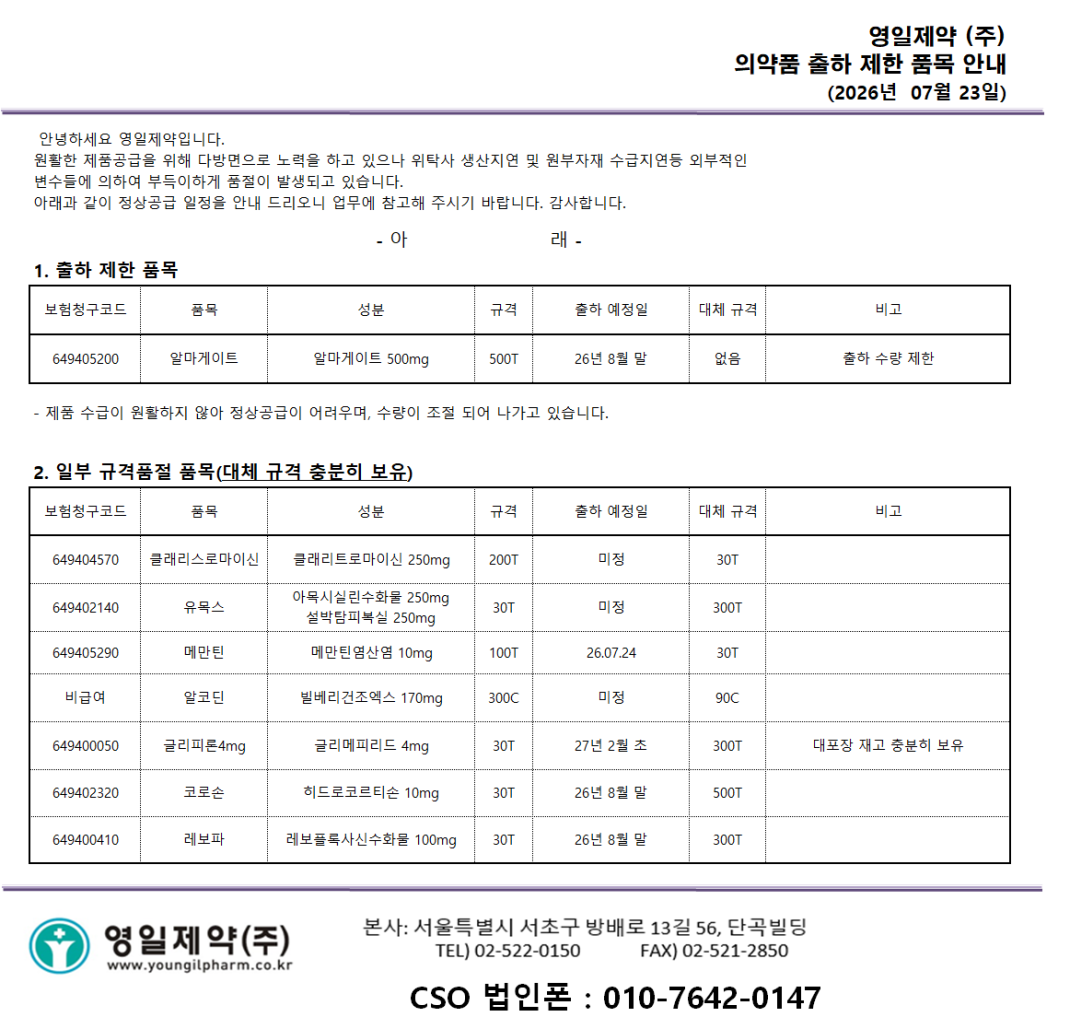 영일제약 (주)
의약품 출하 제한 품목 안내
(2026년 07월 23일)

안녕하세요 영일제약입니다.
원활한 제품공급을 위해 다방면으로 노력을 하고 있으나 위탁사 생산지연 및 원부자재 수급지연등 외부적인 변수들에 의하여 부득이하게 품절이 발생되고 있습니다.
아래과 같이 정상공급 일정을 안내 드리오니 업무에 참고해 주시기 바랍니다. 감사합니다.

- 아 래 -

1. 출하 제한 품목

| 보험청구코드 | 품목 | 성분 | 규격 | 출하 예정일 | 대체 규격 | 비고 |
|---|---|---|---|---|---|---|
| 649405200 | 알마게이트 | 알마게이트 500mg | 500T | 26년 8월 말 | 없음 | 출하 수량 제한 |

- 제품 수급이 원활하지 않아 정상공급이 어려우며, 수량이 조절 되어 나가고 있습니다.

2. 일부 규격품절 품목(대체 규격 충분히 보유)

| 보험청구코드 | 품목 | 성분 | 규격 | 출하 예정일 | 대체 규격 | 비고 |
|---|---|---|---|---|---|---|
| 649404570 | 클래리스로마이신 | 클래리트로마이신 250mg | 200T | 미정 | 30T | |
| 649402140 | 유목스 | 아목시실린수화물 250mg 설박탐피복실 250mg | 30T | 미정 | 300T | |
| 649405290 | 메만틴 | 메만틴염산염 10mg | 100T | 26.07.24 | 30T | |
| 비급여 | 알코딘 | 빌베리건조엑스 170mg | 300C | 미정 | 90C | |
| 649400050 | 글리피론4mg | 글리메피리드 4mg | 30T | 27년 2월 초 | 300T | 대포장 재고 충분히 보유 |
| 649402320 | 코로손 | 히드로코르티손 10mg | 30T | 26년 8월 말 | 500T | |
| 649400410 | 레보파 | 레보플록사신수화물 100mg | 30T | 26년 8월 말 | 300T | |

영일제약(주)
www.youngilpharm.co.kr
본사: 서울특별시 서초구 방배로 13길 56, 단곡빌딩
TEL) 02-522-0150 FAX) 02-521-2850
CSO 법인폰 : 010-7642-0147